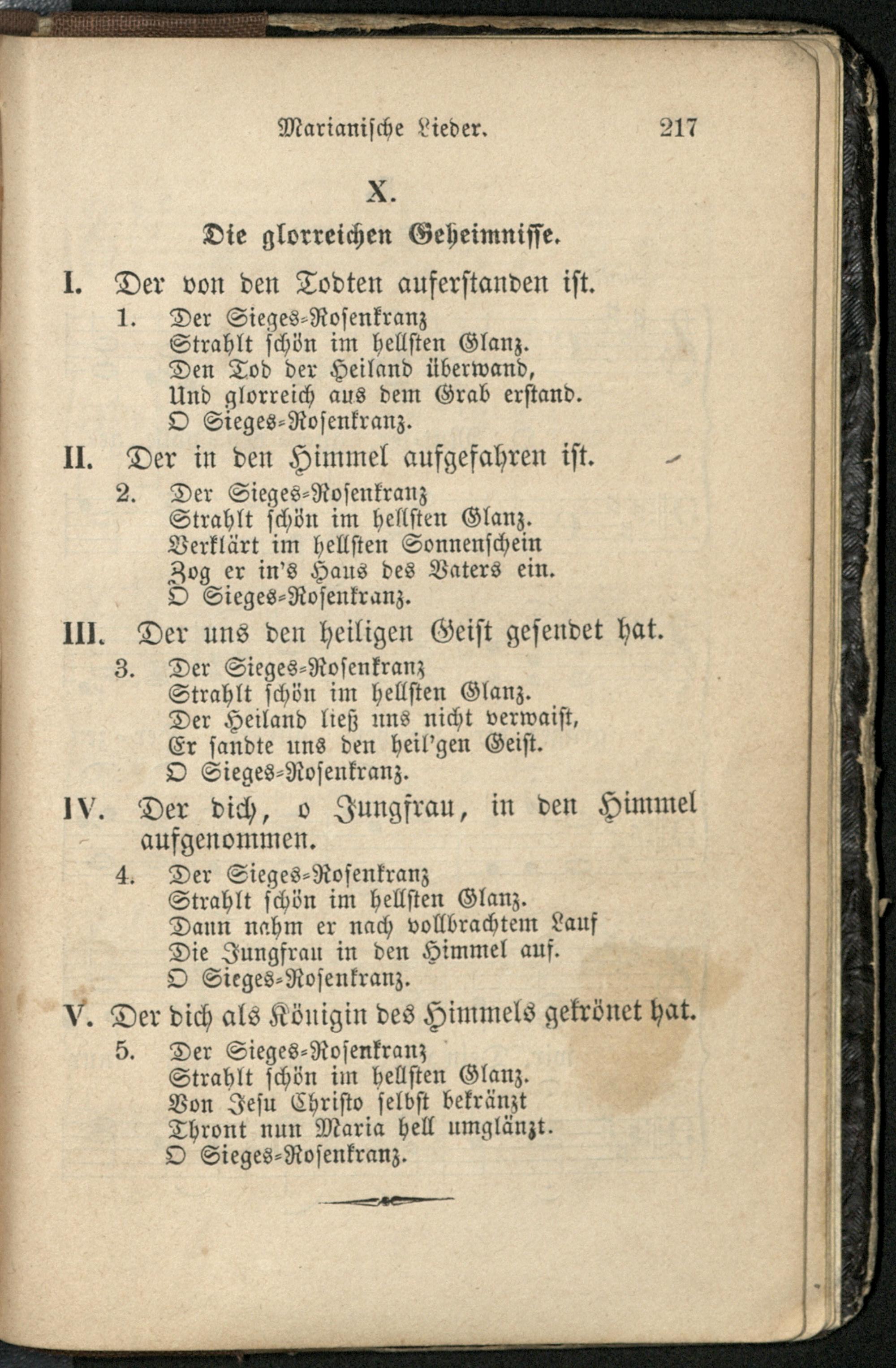 Marianische Lieder. 217

X.

Die glorreichen Geheimnisse.

I. Der von den Todten auferstanden ist.

1. Der Sieges-Rosenkranz
Strahlt schön im hellsten Glanz.
Den Tod der Heiland überwand,
Und glorreich aus dem Grab erstand.
O Sieges-Rosenkranz.

II. Der in den Himmel aufgefahren ist.

2. Der Sieges-Rosenkranz
Strahlt schön im hellsten Glanz.
Verklärt im hellsten Sonnenschein
Zog er in's Haus des Vaters ein.
O Sieges-Rosenkranz.

III. Der uns den heiligen Geist gesendet hat.

3. Der Sieges-Rosenkranz
Strahlt schön im hellsten Glanz.
Der Heiland ließ uns nicht verwaist,
Er sandte uns den heil'gen Geist.
O Sieges-Rosenkranz.

IV. Der dich, o Jungfrau, in den Himmel aufgenommen.

4. Der Sieges-Rosenkranz
Strahlt schön im hellsten Glanz.
Dann nahm er nach vollbrachtem Lauf
Die Jungfrau in den Himmel auf.
O Sieges-Rosenkranz.

V. Der dich als Königin des Himmels gekrönet hat.

5. Der Sieges-Rosenkranz
Strahlt schön im hellsten Glanz.
Von Jesu Christo selbst bekränzt
Thront nun Maria hell umglänzt.
O Sieges-Rosenkranz.